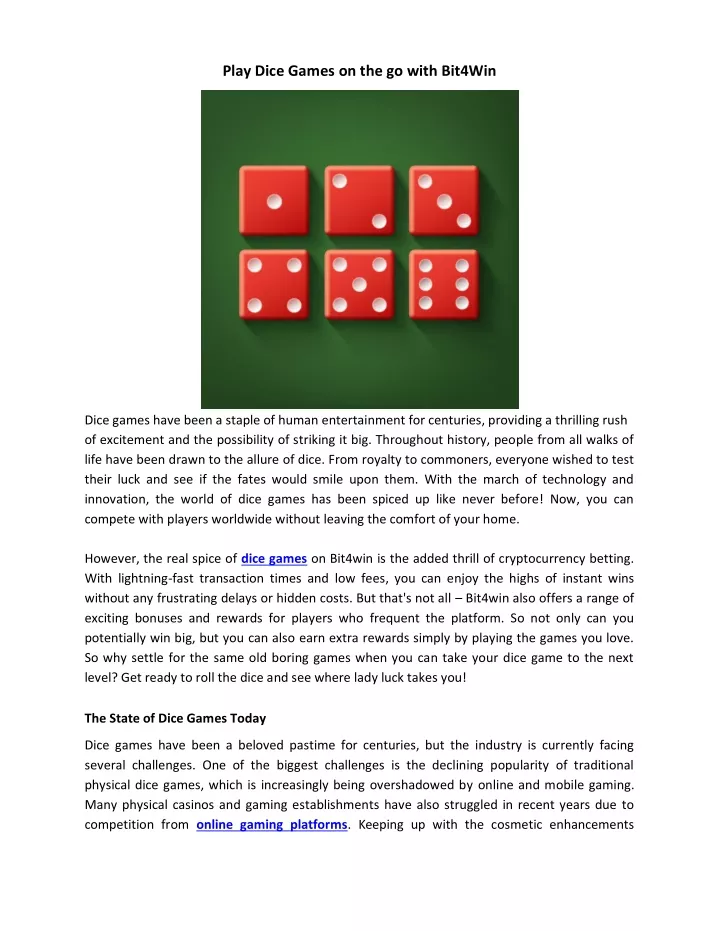 Play Dice Games on the go with Bit4Win

Dice games have been a staple of human entertainment for centuries, providing a thrilling rush of excitement and the possibility of striking it big. Throughout history, people from all walks of life have been drawn to the allure of dice. From royalty to commoners, everyone wished to test their luck and see if the fates would smile upon them. With the march of technology and innovation, the world of dice games has been spiced up like never before! Now, you can compete with players worldwide without leaving the comfort of your home.

However, the real spice of dice games on Bit4win is the added thrill of cryptocurrency betting. With lightning-fast transaction times and low fees, you can enjoy the highs of instant wins without any frustrating delays or hidden costs. But that's not all – Bit4win also offers a range of exciting bonuses and rewards for players who frequent the platform. So not only can you potentially win big, but you can also earn extra rewards simply by playing the games you love. So why settle for the same old boring games when you can take your dice game to the next level? Get ready to roll the dice and see where lady luck takes you!

The State of Dice Games Today

Dice games have been a beloved pastime for centuries, but the industry is currently facing several challenges. One of the biggest challenges is the declining popularity of traditional physical dice games, which is increasingly being overshadowed by online and mobile gaming. Many physical casinos and gaming establishments have also struggled in recent years due to competition from online gaming platforms. Keeping up with the cosmetic enhancements